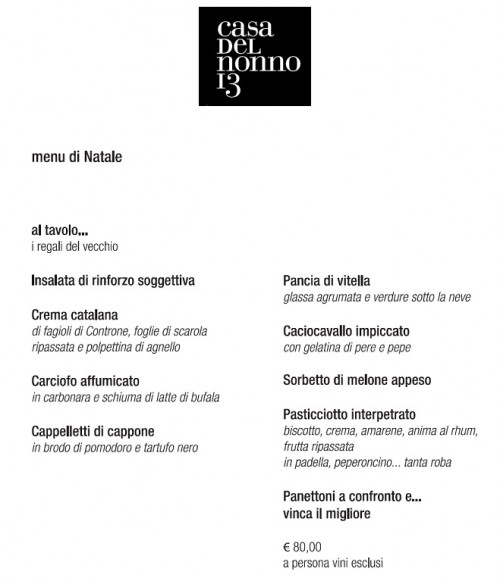 casa
DEL
nonno
13

menu di Natale

al tavolo...
i regali del vecchio

Insalata di rinforzo soggettiva

Crema catalana
di fagioli di Controne, foglie di scarola ripassata e polpettina di agnello

Carciofo affumicato
in carbonara e schiuma di latte di bufala

Cappelletti di cappone
in brodo di pomodoro e tartufo nero

Pancia di vitella
glassa agrumata e verdure sotto la neve

Caciocavallo impiccato
con gelatina di pere e pepe

Sorbetto di melone appeso

Pasticciotto interpetrato
biscotto, crema, amarene, anima al rhum, frutta ripassata
in padella, peperoncino... tanta roba

Panettoni a confronto e...
vinca il migliore

€ 80,00
a persona vini esclusi